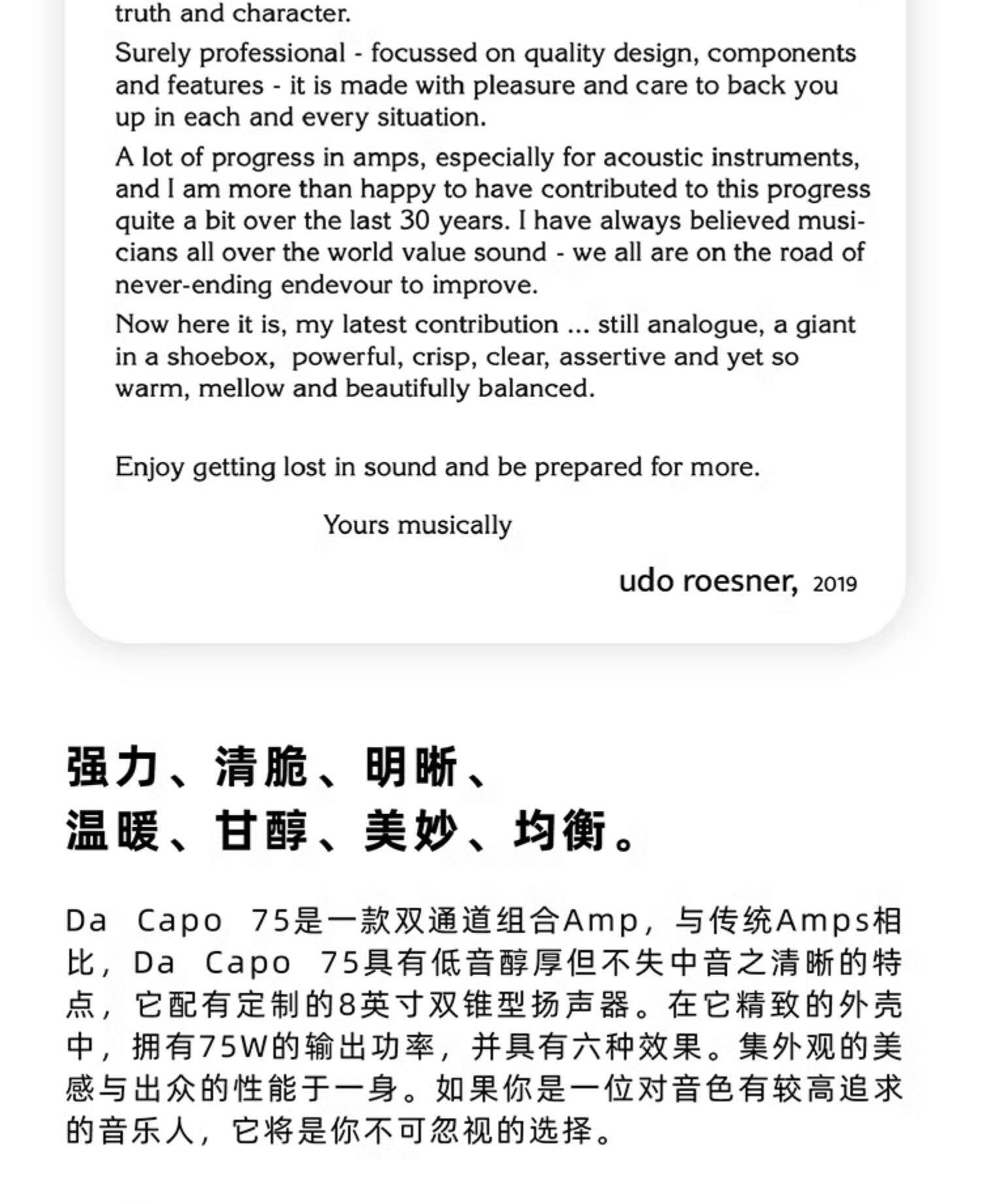 truth and character.

Surely professional - focussed on quality design, components and features - it is made with pleasure and care to back you up in each and every situation.

A lot of progress in amps, especially for acoustic instruments, and I am more than happy to have contributed to this progress quite a bit over the last 30 years. I have always believed musicians all over the world value sound - we all are on the road of never-ending endevour to improve.

Now here it is, my latest contribution ... still analogue, a giant in a shoebox, powerful, crisp, clear, assertive and yet so warm, mellow and beautifully balanced.

Enjoy getting lost in sound and be prepared for more.

Yours musically

udo roesner, 2019

强力、清脆、明晰、
温暖、甘醇、美妙、均衡。

Da Capo 75是一款双通道组合Amp，与传统Amps相比，Da Capo 75具有低音醇厚但不失中音之清晰的特点，它配有定制的8英寸双锥型扬声器。在它精致的外壳中，拥有75W的输出功率，并具有六种效果。集外观的美感与出众的性能于一身。如果你是一位对音色有较高追求的音乐人，它将是你不可忽视的选择。